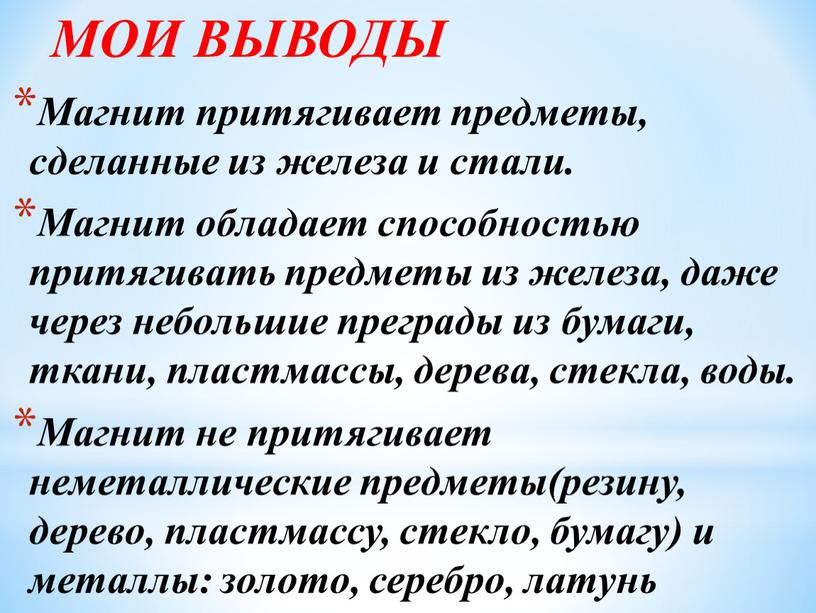 МОИ ВЫВОДЫ

*Магнит притягивает предметы, сделанные из железа и стали.

*Магнит обладает способностью притягивать предметы из железа, даже через небольшие преграды из бумаги, ткани, пластмассы, дерева, стекла, воды.

*Магнит не притягивает неметаллические предметы(резину, дерево, пластмассу, стекло, бумагу) и металлы: золото, серебро, латунь